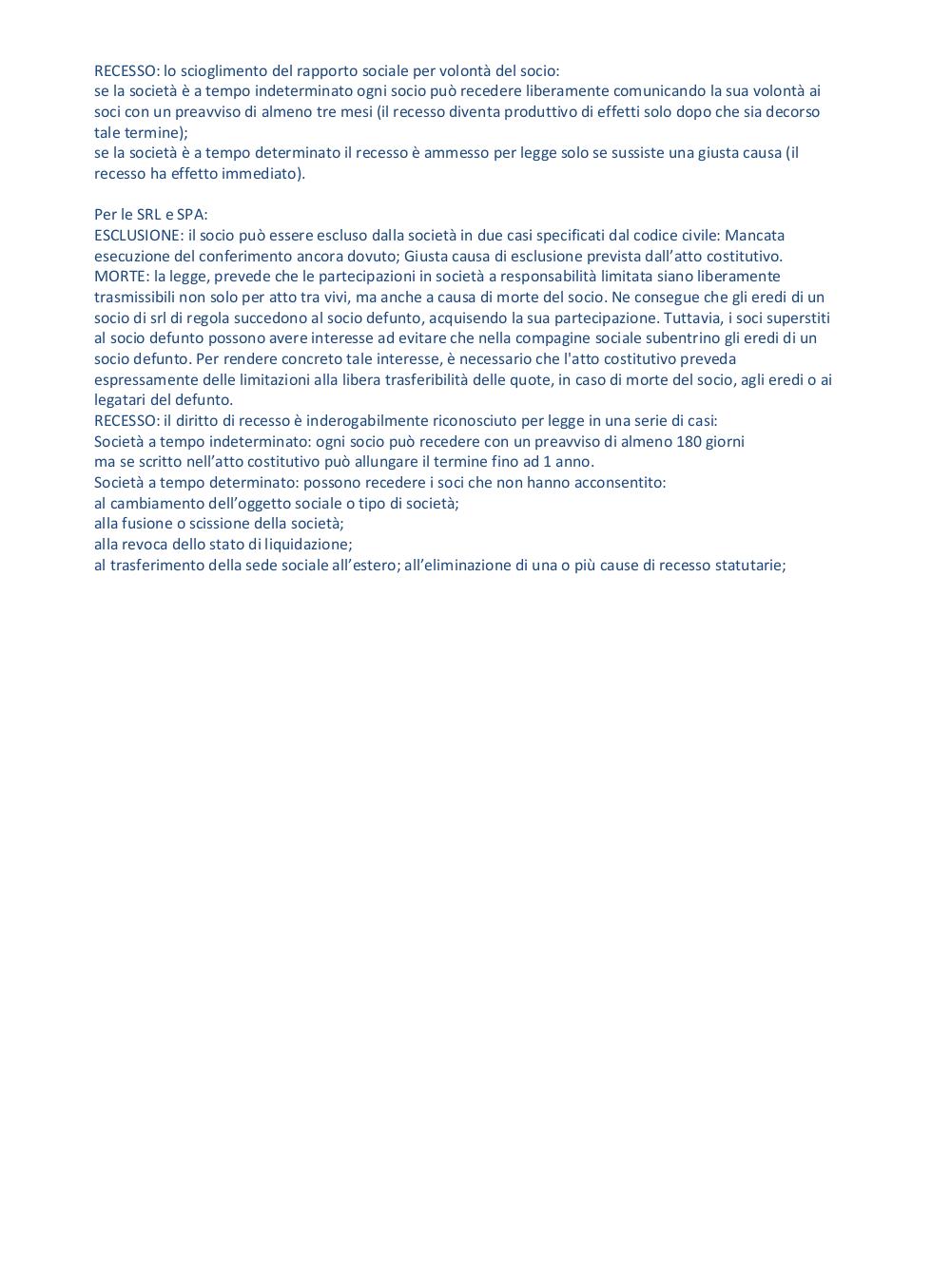 RECESSO: lo scioglimento del rapporto sociale per volontà del socio:
se la società è a tempo indeterminato ogni socio può recedere liberamente comunicando la sua volontà ai soci con un preavviso di almeno tre mesi (il recesso diventa produttivo di effetti solo dopo che sia decorso tale termine);
se la società è a tempo determinato il recesso è ammesso per legge solo se sussiste una giusta causa (il recesso ha effetto immediato).

Per le SRL e SPA:
ESCLUSIONE: il socio può essere escluso dalla società in due casi specificati dal codice civile: Mancata esecuzione del conferimento ancora dovuto; Giusta causa di esclusione prevista dall'atto costitutivo.
MORTE: la legge, prevede che le partecipazioni in società a responsabilità limitata siano liberamente trasmissibili non solo per atto tra vivi, ma anche a causa di morte del socio. Ne consegue che gli eredi di un socio di srl di regola succedono al socio defunto, acquisendo la sua partecipazione. Tuttavia, i soci superstiti al socio defunto possono avere interesse ad evitare che nella compagine sociale subentrino gli eredi di un socio defunto. Per rendere concreto tale interesse, è necessario che l'atto costitutivo preveda espressamente delle limitazioni alla libera trasferibilità delle quote, in caso di morte del socio, agli eredi o ai legatari del defunto.
RECESSO: il diritto di recesso è inderogabilmente riconosciuto per legge in una serie di casi:
Società a tempo indeterminato: ogni socio può recedere con un preavviso di almeno 180 giorni
ma se scritto nell'atto costitutivo può allungare il termine fino ad 1 anno.
Società a tempo determinato: possono recedere i soci che non hanno acconsentito:
al cambiamento dell'oggetto sociale o tipo di società;
alla fusione o scissione della società;
alla revoca dello stato di liquidazione;
al trasferimento della sede sociale all'estero; all'eliminazione di una o più cause di recesso statutarie;